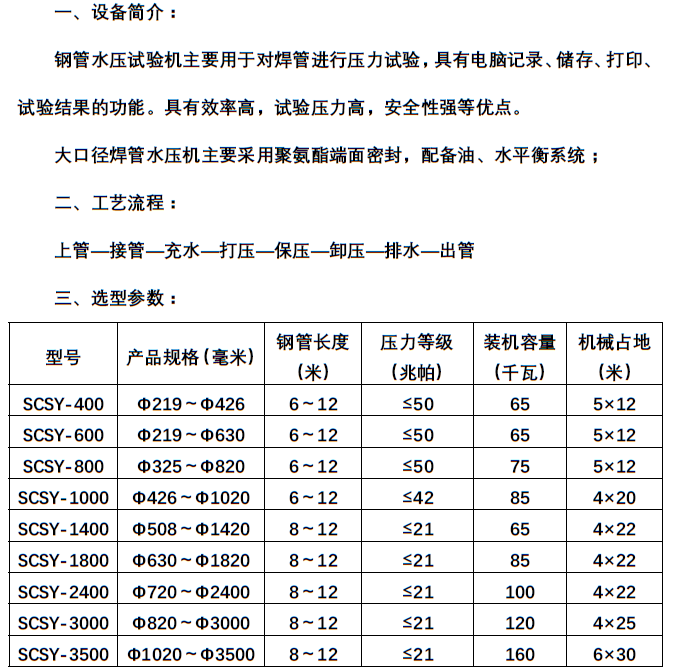 一、设备简介：

钢管水压试验机主要用于对焊管进行压力试验，具有电脑记录、储存、打印、试验结果的功能。具有效率高，试验压力高，安全性强等优点。

大口径焊管水压机主要采用聚氨酯端面密封，配备油、水平衡系统；

二、工艺流程：

上管—接管—充水—打压—保压—卸压—排水—出管

三、选型参数：

| 型号 | 产品规格（毫米） | 钢管长度（米） | 压力等级（兆帕） | 装机容量（千瓦） | 机械占地（米） |
|---|---|---|---|---|---|
| SCSY-400 | Φ219～Φ426 | 6～12 | ≤50 | 65 | 5×12 |
| SCSY-600 | Φ219～Φ630 | 6～12 | ≤50 | 65 | 5×12 |
| SCSY-800 | Φ325～Φ820 | 6～12 | ≤50 | 75 | 5×12 |
| SCSY-1000 | Φ426～Φ1020 | 6～12 | ≤42 | 85 | 4×20 |
| SCSY-1400 | Φ508～Φ1420 | 8～12 | ≤21 | 65 | 4×22 |
| SCSY-1800 | Φ630～Φ1820 | 8～12 | ≤21 | 85 | 4×22 |
| SCSY-2400 | Φ720～Φ2400 | 8～12 | ≤21 | 100 | 4×22 |
| SCSY-3000 | Φ820～Φ3000 | 8～12 | ≤21 | 120 | 4×25 |
| SCSY-3500 | Φ1020～Φ3500 | 8～12 | ≤21 | 160 | 6×30 |